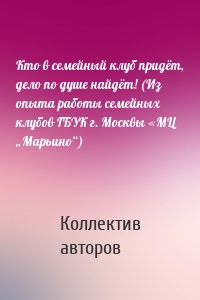 Кто в семейный клуб придёт, дело по душе найдёт! (Из опыта работы семейных клубов ГБУК г. Москвы «МЦ „Марьино“)

Коллектив авторов